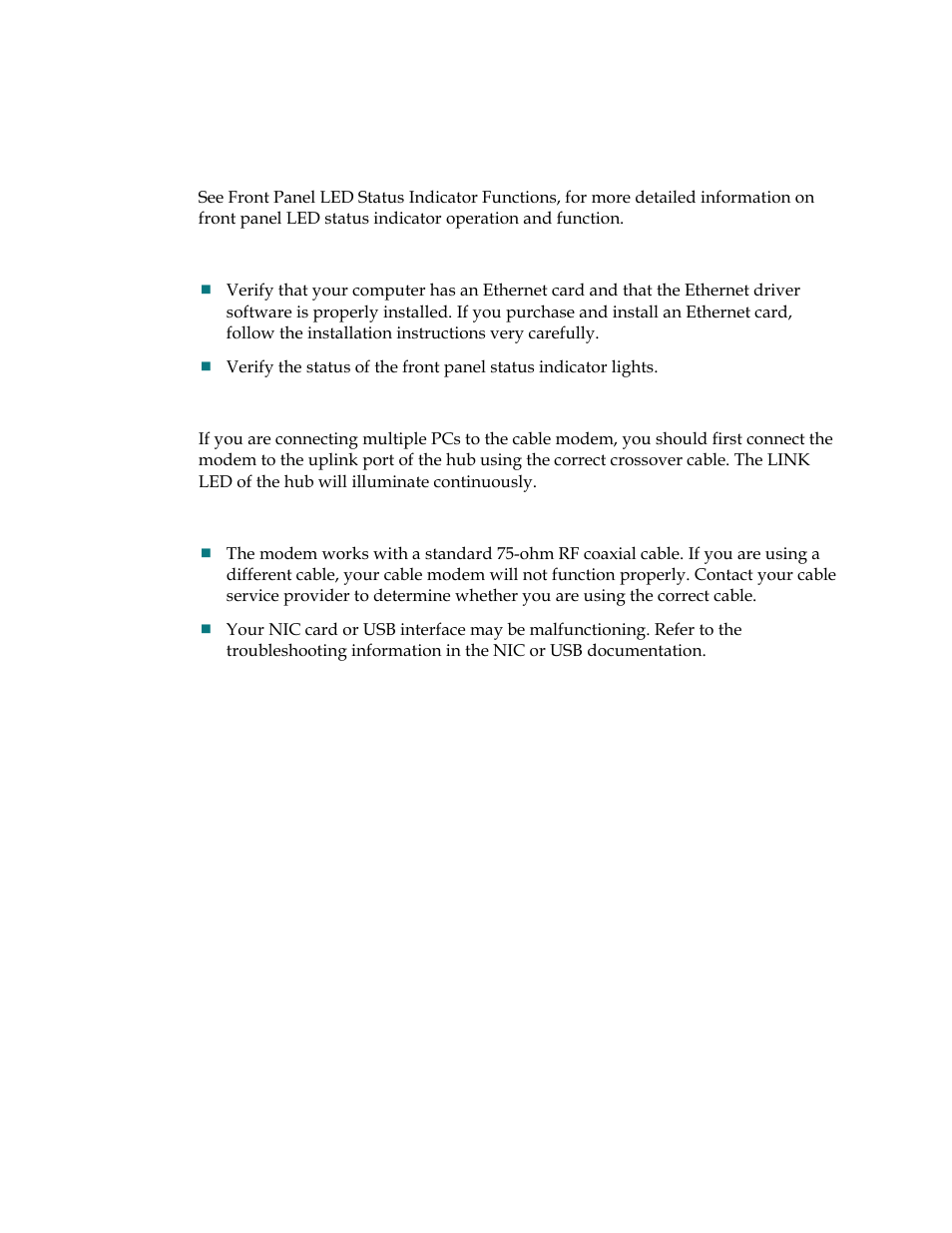 See Front Panel LED Status Indicator Functions, for more detailed information on front panel LED status indicator operation and function.

■ Verify that your computer has an Ethernet card and that the Ethernet driver software is properly installed. If you purchase and install an Ethernet card, follow the installation instructions very carefully.

■ Verify the status of the front panel status indicator lights.

If you are connecting multiple PCs to the cable modem, you should first connect the modem to the uplink port of the hub using the correct crossover cable. The LINK LED of the hub will illuminate continuously.

■ The modem works with a standard 75-ohm RF coaxial cable. If you are using a different cable, your cable modem will not function properly. Contact your cable service provider to determine whether you are using the correct cable.

■ Your NIC card or USB interface may be malfunctioning. Refer to the troubleshooting information in the NIC or USB documentation.